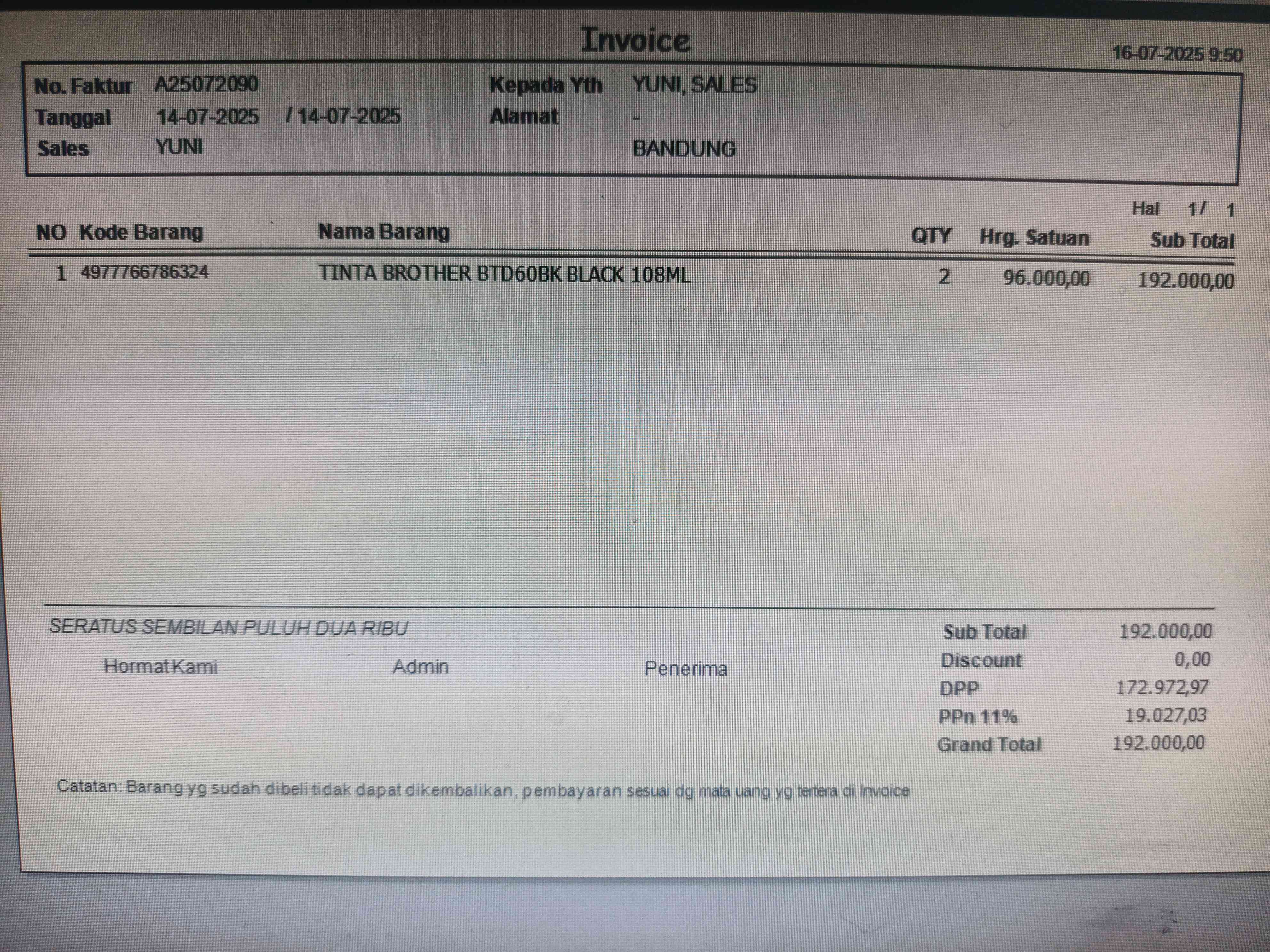 Invoice

16-07-2025 9:50

No. Faktur A25072090
Tanggal 14-07-2025 / 14-07-2025
Sales YUNI

Kepada Yth YUNI, SALES
Alamat -
BANDUNG

Hal 1/ 1

| NO | Kode Barang | Nama Barang | QTY | Hrg. Satuan | Sub Total |
|---|---|---|---|---|---|
| 1 | 4977766786324 | TINTA BROTHER BTD60BK BLACK 108ML | 2 | 96.000,00 | 192.000,00 |

SERATUS SEMBILAN PULUH DUA RIBU

Hormat Kami Admin Penerima

Sub Total 192.000,00
Discount 0,00
DPP 172.972,97
PPn 11% 19.027,03
Grand Total 192.000,00

Catatan: Barang yg sudah dibeli tidak dapat dikembalikan, pembayaran sesuai dg mata uang yg tertera di Invoice